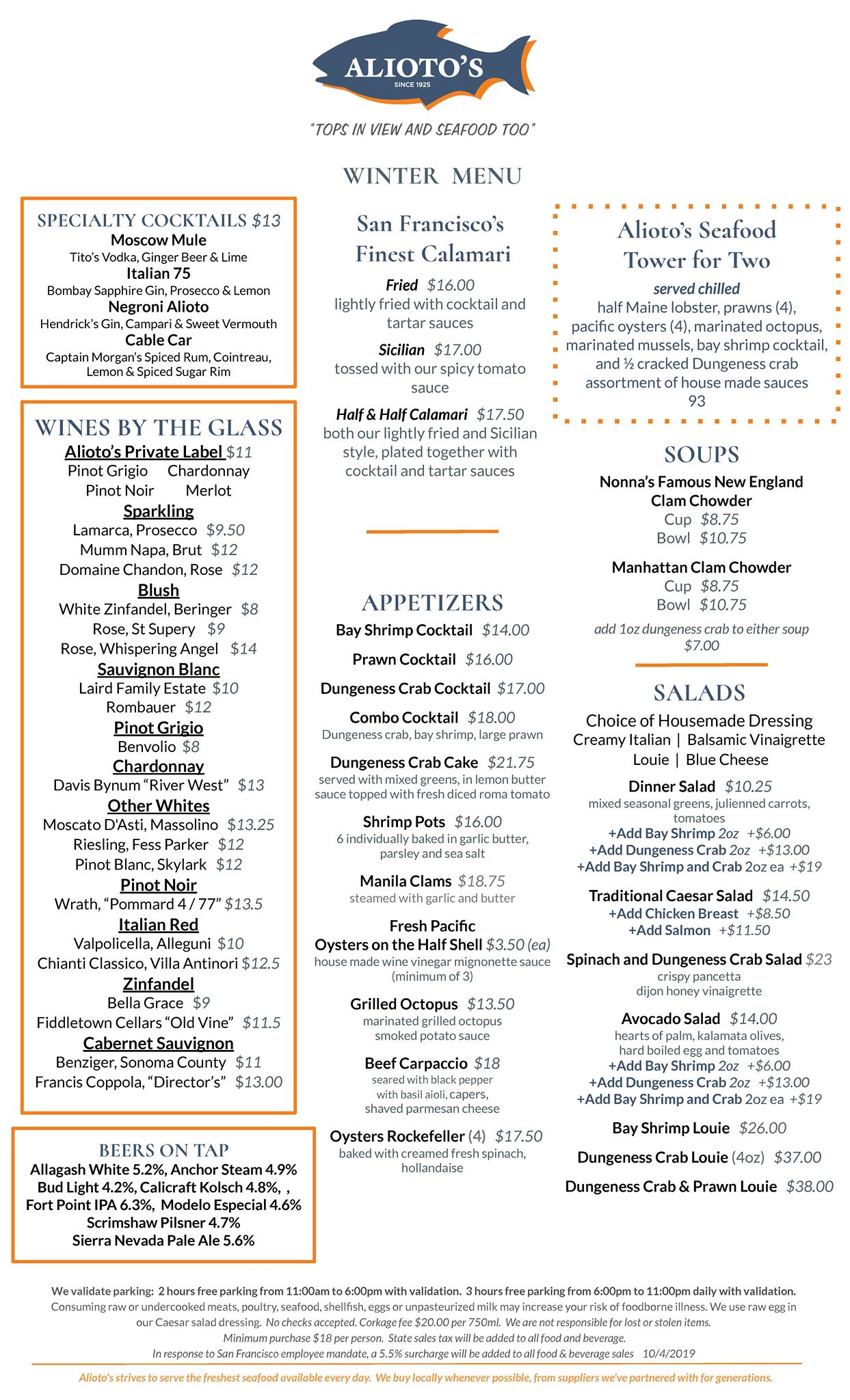 ALIOTO'S
SINCE 1925

"TOPS IN VIEW AND SEAFOOD TOO"

WINTER MENU

SPECIALTY COCKTAILS $13
Moscow Mule
Tito's Vodka, Ginger Beer & Lime
Italian 75
Bombay Sapphire Gin, Prosecco & Lemon
Negroni Alioto
Hendrick's Gin, Campari & Sweet Vermouth
Cable Car
Captain Morgan's Spiced Rum, Cointreau, Lemon & Spiced Sugar Rim

WINES BY THE GLASS
Alioto's Private Label $11
Pinot Grigio Chardonnay
Pinot Noir Merlot
Sparkling
Lamarca, Prosecco $9.50
Mumm Napa, Brut $12
Domaine Chandon, Rose $12
Blush
White Zinfandel, Beringer $8
Rose, St Supery $9
Rose, Whispering Angel $14
Sauvignon Blanc
Laird Family Estate $10
Rombauer $12
Pinot Grigio
Benvolio $8
Chardonnay
Davis Bynum "River West" $13
Other Whites
Moscato D'Asti, Massolino $13.25
Riesling, Fess Parker $12
Pinot Blanc, Skylark $12
Pinot Noir
Wrath, "Pommard 4 / 77" $13.5
Italian Red
Valpolicella, Alleguni $10
Chianti Classico, Villa Antinori $12.5
Zinfandel
Bella Grace $9
Fiddletown Cellars "Old Vine" $11.5
Cabernet Sauvignon
Benziger, Sonoma County $11
Francis Coppola, "Director's" $13.00

BEERS ON TAP
Allagash White 5.2%, Anchor Steam 4.9%
Bud Light 4.2%, Calicraft Kolsch 4.8%, ,
Fort Point IPA 6.3%, Modelo Especial 4.6%
Scrimshaw Pilsner 4.7%
Sierra Nevada Pale Ale 5.6%

San Francisco's Finest Calamari
Fried $16.00
lightly fried with cocktail and tartar sauces
Sicilian $17.00
tossed with our spicy tomato sauce
Half & Half Calamari $17.50
both our lightly fried and Sicilian style, plated together with cocktail and tartar sauces

APPETIZERS
Bay Shrimp Cocktail $14.00
Prawn Cocktail $16.00
Dungeness Crab Cocktail $17.00
Combo Cocktail $18.00
Dungeness crab, bay shrimp, large prawn
Dungeness Crab Cake $21.75
served with mixed greens, in lemon butter sauce topped with fresh diced roma tomato
Shrimp Pots $16.00
6 individually baked in garlic butter, parsley and sea salt
Manila Clams $18.75
steamed with garlic and butter
Fresh Pacific Oysters on the Half Shell $3.50 (ea)
house made wine vinegar mignonette sauce (minimum of 3)
Grilled Octopus $13.50
marinated grilled octopus smoked potato sauce
Beef Carpaccio $18
seared with black pepper with basil aioli, capers, shaved parmesan cheese
Oysters Rockefeller (4) $17.50
baked with creamed fresh spinach, hollandaise

Alioto's Seafood Tower for Two
served chilled
half Maine lobster, prawns (4), pacific oysters (4), marinated octopus, marinated mussels, bay shrimp cocktail, and ½ cracked Dungeness crab
assortment of house made sauces
93

SOUPS
Nonna's Famous New England Clam Chowder
Cup $8.75
Bowl $10.75
Manhattan Clam Chowder
Cup $8.75
Bowl $10.75
add 1oz dungeness crab to either soup $7.00

SALADS
Choice of Housemade Dressing
Creamy Italian | Balsamic Vinaigrette
Louie | Blue Cheese
Dinner Salad $10.25
mixed seasonal greens, julienned carrots, tomatoes
+Add Bay Shrimp 2oz +$6.00
+Add Dungeness Crab 2oz +$13.00
+Add Bay Shrimp and Crab 2oz ea +$19
Traditional Caesar Salad $14.50
+Add Chicken Breast +$8.50
+Add Salmon +$11.50
Spinach and Dungeness Crab Salad $23
crispy pancetta
dijon honey vinaigrette
Avocado Salad $14.00
hearts of palm, kalamata olives, hard boiled egg and tomatoes
+Add Bay Shrimp 2oz +$6.00
+Add Dungeness Crab 2oz +$13.00
+Add Bay Shrimp and Crab 2oz ea +$19
Bay Shrimp Louie $26.00
Dungeness Crab Louie (4oz) $37.00
Dungeness Crab & Prawn Louie $38.00

We validate parking: 2 hours free parking from 11:00am to 6:00pm with validation. 3 hours free parking from 6:00pm to 11:00pm daily with validation.
Consuming raw or undercooked meats, poultry, seafood, shellfish, eggs or unpasteurized milk may increase your risk of foodborne illness. We use raw egg in our Caesar salad dressing. No checks accepted. Corkage fee $20.00 per 750ml. We are not responsible for lost or stolen items.
Minimum purchase $18 per person. State sales tax will be added to all food and beverage.
In response to San Francisco employee mandate, a 5.5% surcharge will be added to all food & beverage sales 10/4/2019

Alioto's strives to serve the freshest seafood available every day. We buy locally whenever possible, from suppliers we've partnered with for generations.